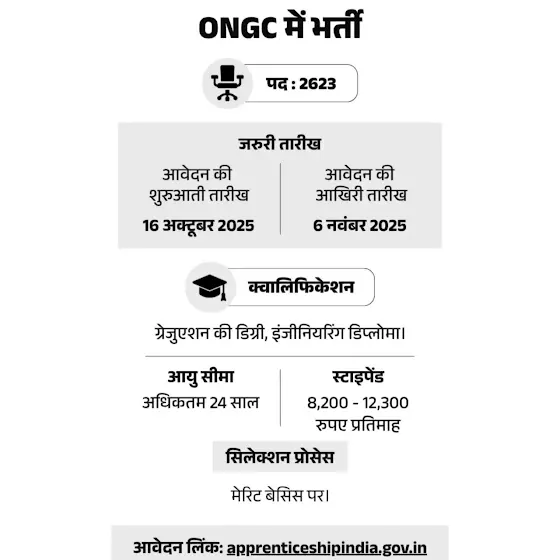 ONGC में भर्ती

पद : 2623

जरुरी तारीख

आवेदन की शुरुआती तारीख
16 अक्टूबर 2025

आवेदन की आखिरी तारीख
6 नवंबर 2025

क्वालिफिकेशन

ग्रेजुएशन की डिग्री, इंजीनियरिंग डिप्लोमा।

आयु सीमा
अधिकतम 24 साल

स्टाइपेंड
8,200 - 12,300 रुपए प्रतिमाह

सिलेक्शन प्रोसेस

मेरिट बेसिस पर।

आवेदन लिंक: apprenticeshipindia.gov.in